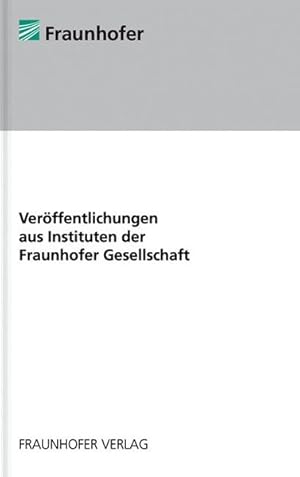 Fraunhofer

Veröffentlichungen aus Instituten der Fraunhofer Gesellschaft

FRAUNHOFER VERLAG